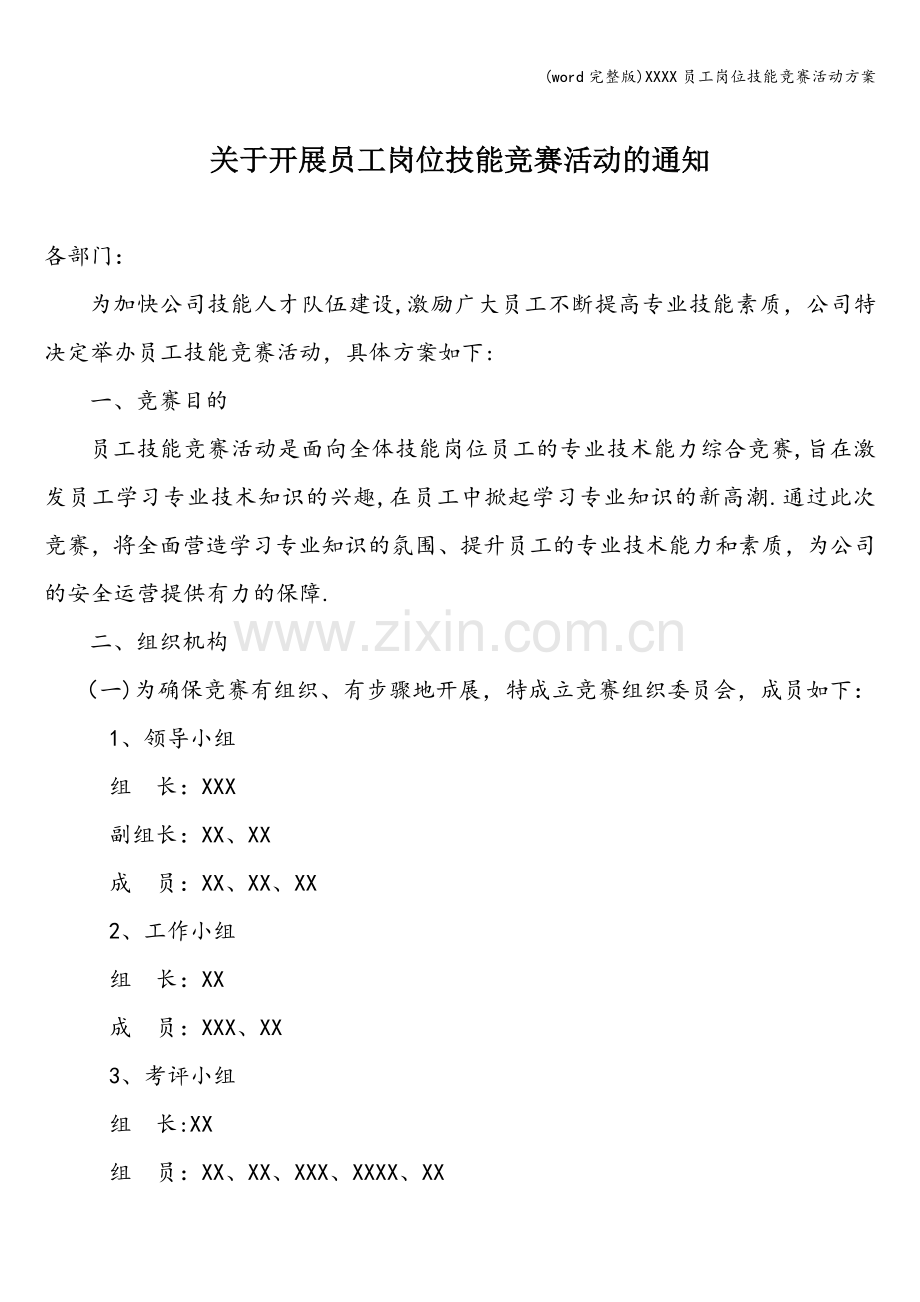 (word完整版)XXXX员工岗位技能竞赛活动方案

关于开展员工岗位技能竞赛活动的通知

各部门：

为加快公司技能人才队伍建设,激励广大员工不断提高专业技能素质，公司特决定举办员工技能竞赛活动，具体方案如下：

一、竞赛目的

员工技能竞赛活动是面向全体技能岗位员工的专业技术能力综合竞赛,旨在激发员工学习专业技术知识的兴趣,在员工中掀起学习专业知识的新高潮.通过此次竞赛，将全面营造学习专业知识的氛围、提升员工的专业技术能力和素质，为公司的安全运营提供有力的保障.

二、组织机构

(一)为确保竞赛有组织、有步骤地开展，特成立竞赛组织委员会，成员如下：

1、领导小组

组　长：XXX

副组长：XX、XX

成　员：XX、XX、XX

2、工作小组

组　长：XX

成　员：XXX、XX

3、考评小组

组　长:XX

组　员：XX、XX、XXX、XXXX、XX

www.zixin.com.cn